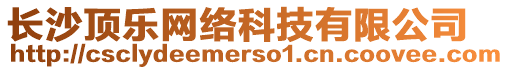 长沙顶乐网络科技有限公司
http://csclydeemerso1.cn.coovee.com